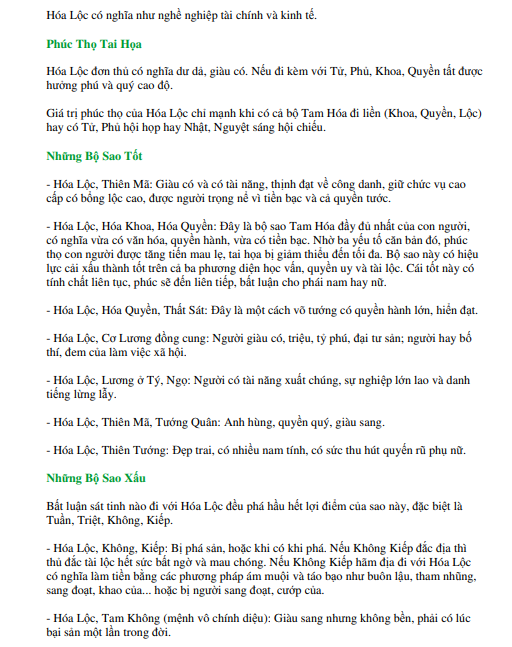 Hóa Lộc có nghĩa như nghề nghiệp tài chính và kinh tế.

Phúc Thọ Tai Họa

Hóa Lộc đơn thủ có nghĩa dư dả, giàu có. Nếu đi kèm với Tử, Phủ, Khoa, Quyền tất được hưởng phú và quý cao độ.

Giá trị phúc thọ của Hóa Lộc chỉ mạnh khi có cả bộ Tam Hóa đi liền (Khoa, Quyền, Lộc) hay có Tử, Phủ hội họp hay Nhật, Nguyệt sáng hội chiếu.

Những Bộ Sao Tốt

- Hóa Lộc, Thiên Mã: Giàu có và có tài năng, thịnh đạt về công danh, giữ chức vụ cao cấp có bổng lộc cao, được người trọng nể vì tiền bạc và cả quyền tước.

- Hóa Lộc, Hóa Khoa, Hóa Quyền: Đây là bộ sao Tam Hóa đầy đủ nhất của con người, có nghĩa vừa có văn hóa, quyền hành, vừa có tiền bạc. Nhờ ba yếu tố căn bản đó, phúc thọ con người được tăng tiến mau lẹ, tai họa bị giảm thiểu đến tối đa. Bộ sao này có hiệu lực cải xấu thành tốt trên cả ba phương diện học vấn, quyền uy và tài lộc. Cái tốt này có tính chất liên tục, phúc sẽ đến liên tiếp, bất luận cho phái nam hay nữ.

- Hóa Lộc, Hóa Quyền, Thất Sát: Đây là một cách võ tướng có quyền hành lớn, hiển đạt.

- Hóa Lộc, Cơ Lương đồng cung: Người giàu có, triệu, tỷ phú, đại tư sản; người hay bố thí, đem của làm việc xã hội.

- Hóa Lộc, Lương ở Tý, Ngọ: Người có tài năng xuất chúng, sự nghiệp lớn lao và danh tiếng lừng lẫy.

- Hóa Lộc, Thiên Mã, Tướng Quân: Anh hùng, quyền quý, giàu sang.

- Hóa Lộc, Thiên Tướng: Đẹp trai, có nhiều nam tính, có sức thu hút quyến rũ phụ nữ.

Những Bộ Sao Xấu

Bất luận sát tinh nào đi với Hóa Lộc đều phá hầu hết lợi điểm của sao này, đặc biệt là Tuần, Triệt, Không, Kiếp.

- Hóa Lộc, Không, Kiếp: Bị phá sản, hoặc khi có khi phá. Nếu Không Kiếp đắc địa thì thủ đắc tài lộc hết sức bất ngờ và mau chóng. Nếu Không Kiếp hãm địa đi với Hóa Lộc có nghĩa làm tiền bằng các phương pháp ám muội và táo bạo như buôn lậu, tham nhũng, sang đoạt, khao của... hoặc bị người sang đoạt, cướp của.

- Hóa Lộc, Tam Không (mệnh vô chính diệu): Giàu sang nhưng không bền, phải có lúc bại sản một lần trong đời.